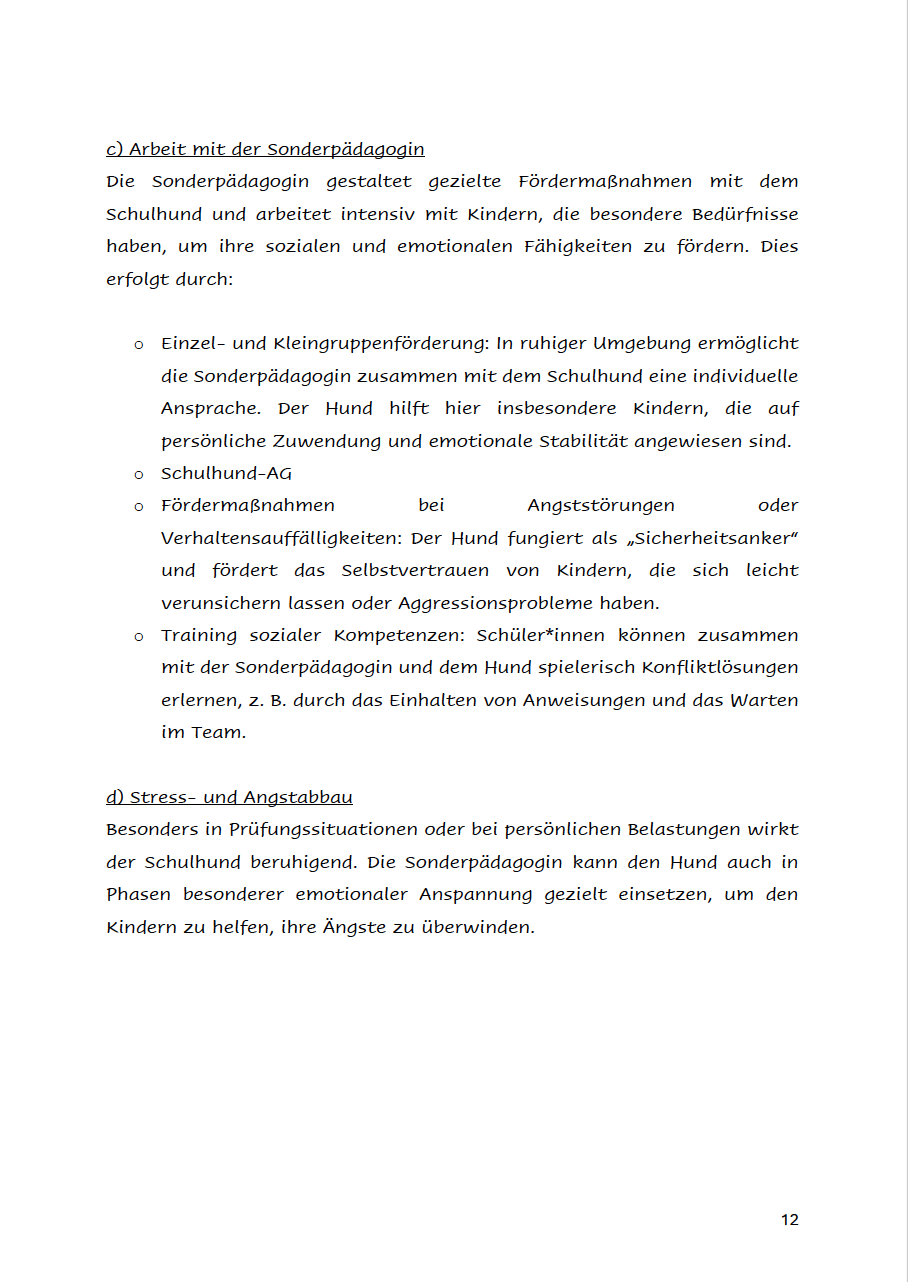 c) Arbeit mit der Sonderpädagogin
Die Sonderpädagogin gestaltet gezielte Fördermaßnahmen mit dem Schulhund und arbeitet intensiv mit Kindern, die besondere Bedürfnisse haben, um ihre sozialen und emotionalen Fähigkeiten zu fördern. Dies erfolgt durch:

o Einzel- und Kleingruppenförderung: In ruhiger Umgebung ermöglicht die Sonderpädagogin zusammen mit dem Schulhund eine individuelle Ansprache. Der Hund hilft hier insbesondere Kindern, die auf persönliche Zuwendung und emotionale Stabilität angewiesen sind.
o Schulhund-AG
o Fördermaßnahmen bei Angststörungen oder Verhaltensauffälligkeiten: Der Hund fungiert als „Sicherheitsanker" und fördert das Selbstvertrauen von Kindern, die sich leicht verunsichern lassen oder Aggressionsprobleme haben.
o Training sozialer Kompetenzen: Schüler*innen können zusammen mit der Sonderpädagogin und dem Hund spielerisch Konfliktlösungen erlernen, z. B. durch das Einhalten von Anweisungen und das Warten im Team.

d) Stress- und Angstabbau
Besonders in Prüfungssituationen oder bei persönlichen Belastungen wirkt der Schulhund beruhigend. Die Sonderpädagogin kann den Hund auch in Phasen besonderer emotionaler Anspannung gezielt einsetzen, um den Kindern zu helfen, ihre Ängste zu überwinden.

12